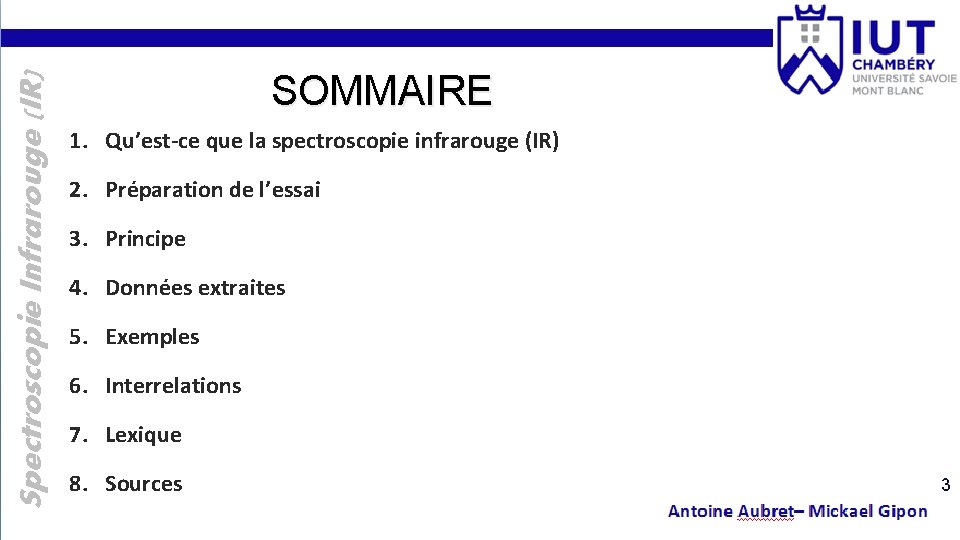 Spectroscopie Infrarouge (IR)

IUT
CHAMBÉRY
UNIVERSITÉ SAVOIE
MONT BLANC

SOMMAIRE

1. Qu'est-ce que la spectroscopie infrarouge (IR)
2. Préparation de l'essai
3. Principe
4. Données extraites
5. Exemples
6. Interrelations
7. Lexique
8. Sources

3

Antoine Aubret– Mickael Gipon